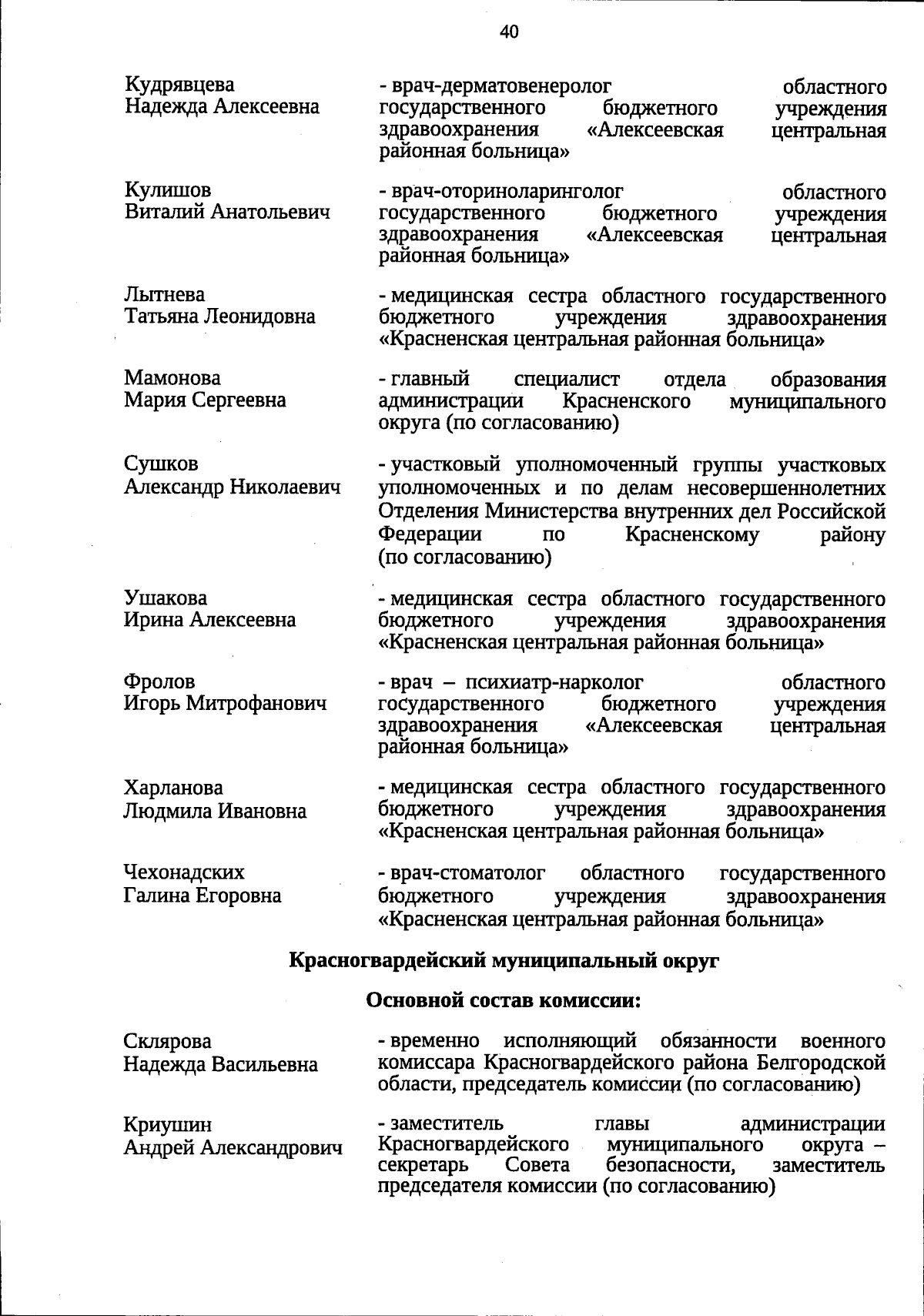 40

Кудрявцева Надежда Алексеевна

- врач-дерматовенеролог областного государственного бюджетного учреждения здравоохранения «Алексеевская центральная районная больница»

Кулишов Виталий Анатольевич

- врач-оториноларинголог областного государственного бюджетного учреждения здравоохранения «Алексеевская центральная районная больница»

Лытнева Татьяна Леонидовна

- медицинская сестра областного государственного бюджетного учреждения здравоохранения «Красненская центральная районная больница»

Мамонова Мария Сергеевна

- главный специалист отдела образования администрации Красненского муниципального округа (по согласованию)

Сушков Александр Николаевич

- участковый уполномоченный группы участковых уполномоченных и по делам несовершеннолетних Отделения Министерства внутренних дел Российской Федерации по Красненскому району (по согласованию)

Ушакова Ирина Алексеевна

- медицинская сестра областного государственного бюджетного учреждения здравоохранения «Красненская центральная районная больница»

Фролов Игорь Митрофанович

- врач – психиатр-нарколог областного государственного бюджетного учреждения здравоохранения «Алексеевская центральная районная больница»

Харланова Людмила Ивановна

- медицинская сестра областного государственного бюджетного учреждения здравоохранения «Красненская центральная районная больница»

Чехонадских Галина Егоровна

- врач-стоматолог областного государственного бюджетного учреждения здравоохранения «Красненская центральная районная больница»

Красногвардейский муниципальный округ

Основной состав комиссии:

Склярова Надежда Васильевна

- временно исполняющий обязанности военного комиссара Красногвардейского района Белгородской области, председатель комиссии (по согласованию)

Криушин Андрей Александрович

- заместитель главы администрации Красногвардейского муниципального округа – секретарь Совета безопасности, заместитель председателя комиссии (по согласованию)